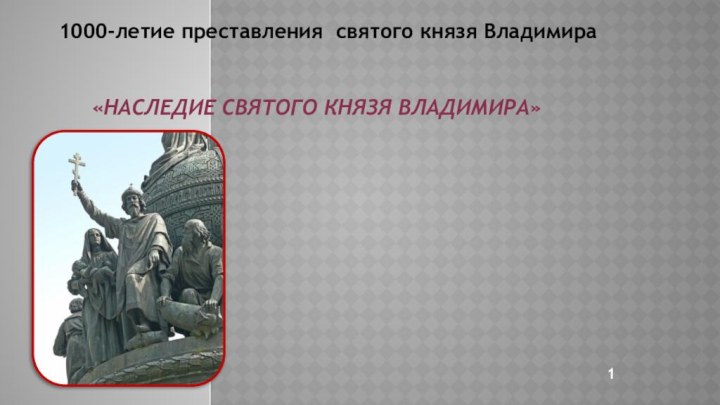 1000-летие преставления святого князя Владимира

«НАСЛЕДИЕ СВЯТОГО КНЯЗЯ ВЛАДИМИРА»

1